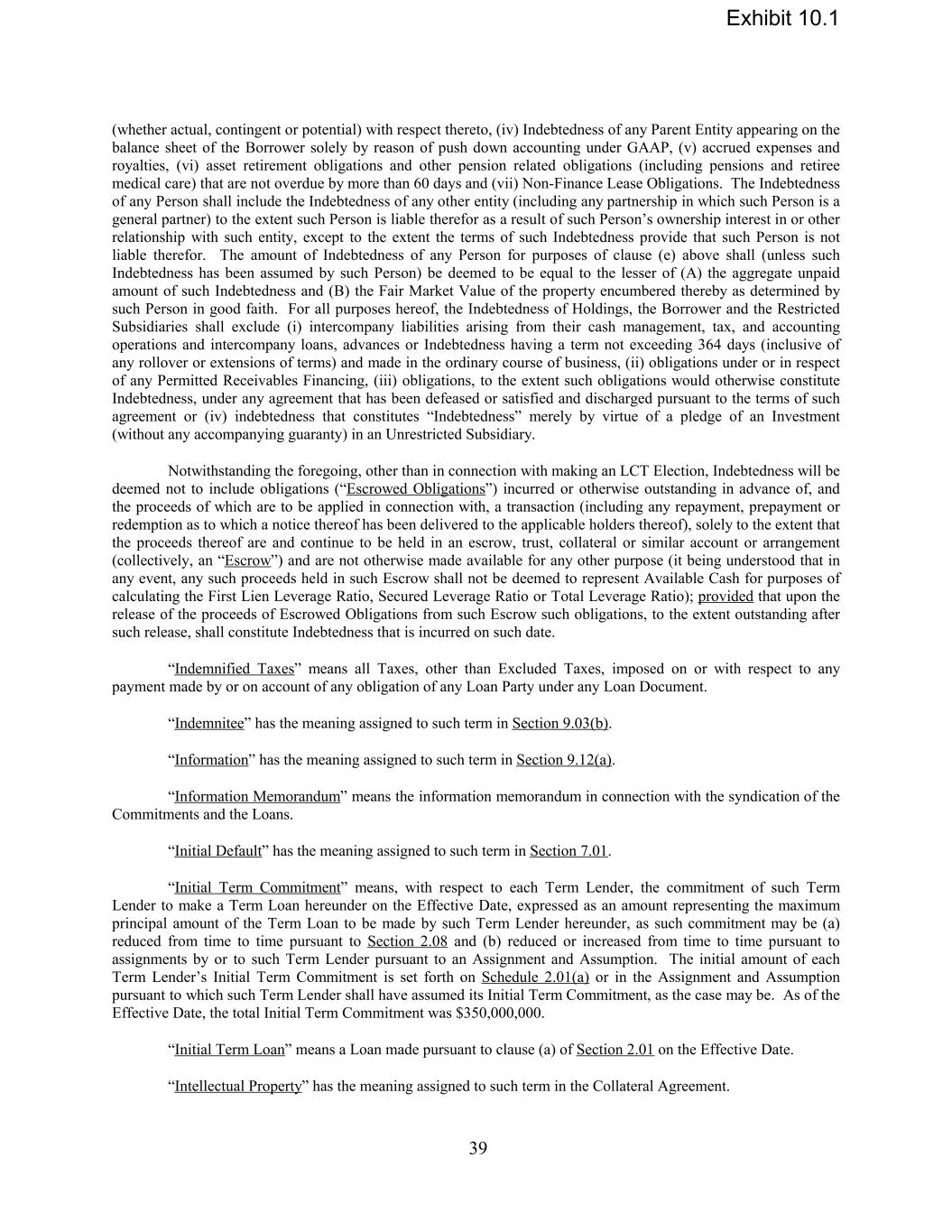 Exhibit 10.1

(whether actual, contingent or potential) with respect thereto, (iv) Indebtedness of any Parent Entity appearing on the balance sheet of the Borrower solely by reason of push down accounting under GAAP, (v) accrued expenses and royalties, (vi) asset retirement obligations and other pension related obligations (including pensions and retiree medical care) that are not overdue by more than 60 days and (vii) Non-Finance Lease Obligations. The Indebtedness of any Person shall include the Indebtedness of any other entity (including any partnership in which such Person is a general partner) to the extent such Person is liable therefor as a result of such Person's ownership interest in or other relationship with such entity, except to the extent the terms of such Indebtedness provide that such Person is not liable therefor. The amount of Indebtedness of any Person for purposes of clause (e) above shall (unless such Indebtedness has been assumed by such Person) be deemed to be equal to the lesser of (A) the aggregate unpaid amount of such Indebtedness and (B) the Fair Market Value of the property encumbered thereby as determined by such Person in good faith. For all purposes hereof, the Indebtedness of Holdings, the Borrower and the Restricted Subsidiaries shall exclude (i) intercompany liabilities arising from their cash management, tax, and accounting operations and intercompany loans, advances or Indebtedness having a term not exceeding 364 days (inclusive of any rollover or extensions of terms) and made in the ordinary course of business, (ii) obligations under or in respect of any Permitted Receivables Financing, (iii) obligations, to the extent such obligations would otherwise constitute Indebtedness, under any agreement that has been defeased or satisfied and discharged pursuant to the terms of such agreement or (iv) indebtedness that constitutes "Indebtedness" merely by virtue of a pledge of an Investment (without any accompanying guaranty) in an Unrestricted Subsidiary.

Notwithstanding the foregoing, other than in connection with making an LCT Election, Indebtedness will be deemed not to include obligations ("Escrowed Obligations") incurred or otherwise outstanding in advance of, and the proceeds of which are to be applied in connection with, a transaction (including any repayment, prepayment or redemption as to which a notice thereof has been delivered to the applicable holders thereof), solely to the extent that the proceeds thereof are and continue to be held in an escrow, trust, collateral or similar account or arrangement (collectively, an "Escrow") and are not otherwise made available for any other purpose (it being understood that in any event, any such proceeds held in such Escrow shall not be deemed to represent Available Cash for purposes of calculating the First Lien Leverage Ratio, Secured Leverage Ratio or Total Leverage Ratio); provided that upon the release of the proceeds of Escrowed Obligations from such Escrow such obligations, to the extent outstanding after such release, shall constitute Indebtedness that is incurred on such date.

"Indemnified Taxes" means all Taxes, other than Excluded Taxes, imposed on or with respect to any payment made by or on account of any obligation of any Loan Party under any Loan Document.

"Indemnitee" has the meaning assigned to such term in Section 9.03(b).

"Information" has the meaning assigned to such term in Section 9.12(a).

"Information Memorandum" means the information memorandum in connection with the syndication of the Commitments and the Loans.

"Initial Default" has the meaning assigned to such term in Section 7.01.

"Initial Term Commitment" means, with respect to each Term Lender, the commitment of such Term Lender to make a Term Loan hereunder on the Effective Date, expressed as an amount representing the maximum principal amount of the Term Loan to be made by such Term Lender hereunder, as such commitment may be (a) reduced from time to time pursuant to Section 2.08 and (b) reduced or increased from time to time pursuant to assignments by or to such Term Lender pursuant to an Assignment and Assumption. The initial amount of each Term Lender's Initial Term Commitment is set forth on Schedule 2.01(a) or in the Assignment and Assumption pursuant to which such Term Lender shall have assumed its Initial Term Commitment, as the case may be. As of the Effective Date, the total Initial Term Commitment was $350,000,000.

"Initial Term Loan" means a Loan made pursuant to clause (a) of Section 2.01 on the Effective Date.

"Intellectual Property" has the meaning assigned to such term in the Collateral Agreement.

39